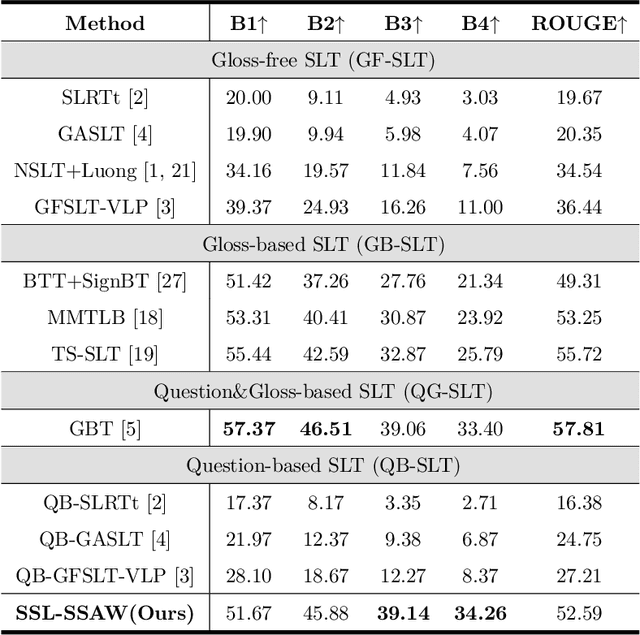 | Method | B1↑ | B2↑ | B3↑ | B4↑ | ROUGE↑ |
|---|---|---|---|---|---|
| Gloss-free SLT (GF-SLT) | | | | | |
| SLRTt [2] | 20.00 | 9.11 | 4.93 | 3.03 | 19.67 |
| GASLT [4] | 19.90 | 9.94 | 5.98 | 4.07 | 20.35 |
| NSLT+Luong [1, 21] | 34.16 | 19.57 | 11.84 | 7.56 | 34.54 |
| GFSLT-VLP [3] | 39.37 | 24.93 | 16.26 | 11.00 | 36.44 |
| Gloss-based SLT (GB-SLT) | | | | | |
| BTT+SignBT [27] | 51.42 | 37.26 | 27.76 | 21.34 | 49.31 |
| MMTLB [18] | 53.31 | 40.41 | 30.87 | 23.92 | 53.25 |
| TS-SLT [19] | 55.44 | 42.59 | 32.87 | 25.79 | 55.72 |
| Question&Gloss-based SLT (QG-SLT) | | | | | |
| GBT [5] | **57.37** | **46.51** | 39.06 | 33.40 | **57.81** |
| Question-based SLT (QB-SLT) | | | | | |
| QB-SLRTt [2] | 17.37 | 8.17 | 3.35 | 2.71 | 16.38 |
| QB-GASLT [4] | 21.97 | 12.37 | 9.38 | 6.87 | 24.75 |
| QB-GFSLT-VLP [3] | 28.10 | 18.67 | 12.27 | 8.37 | 27.21 |
| **SSL-SSAW(Ours)** | 51.67 | 45.88 | **39.14** | **34.26** | 52.59 |